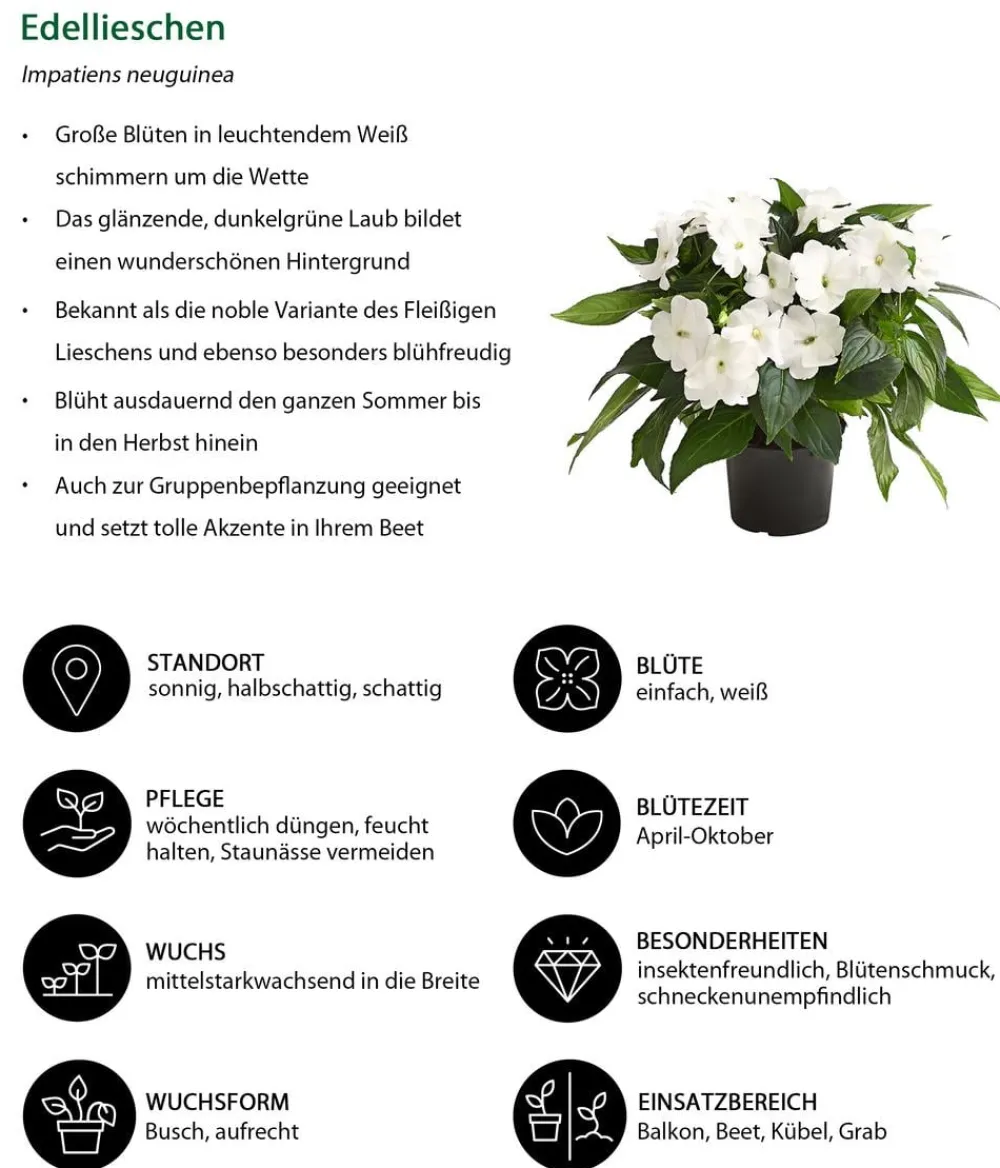 Edellieschen

Impatiens neuguinea

• Große Blüten in leuchtendem Weiß schimmern um die Wette
• Das glänzende, dunkelgrüne Laub bildet einen wunderschönen Hintergrund
• Bekannt als die noble Variante des Fleißigen Lieschens und ebenso besonders blühfreudig
• Blüht ausdauernd den ganzen Sommer bis in den Herbst hinein
• Auch zur Gruppenbepflanzung geeignet und setzt tolle Akzente in Ihrem Beet

STANDORT
sonnig, halbschattig, schattig

PFLEGE
wöchentlich düngen, feucht halten, Staunässe vermeiden

WUCHS
mittelstarkwachsend in die Breite

WUCHSFORM
Busch, aufrecht

BLÜTE
einfach, weiß

BLÜTEZEIT
April-Oktober

BESONDERHEITEN
insektenfreundlich, Blütenschmuck, schneckenunempfindlich

EINSATZBEREICH
Balkon, Beet, Kübel, Grab